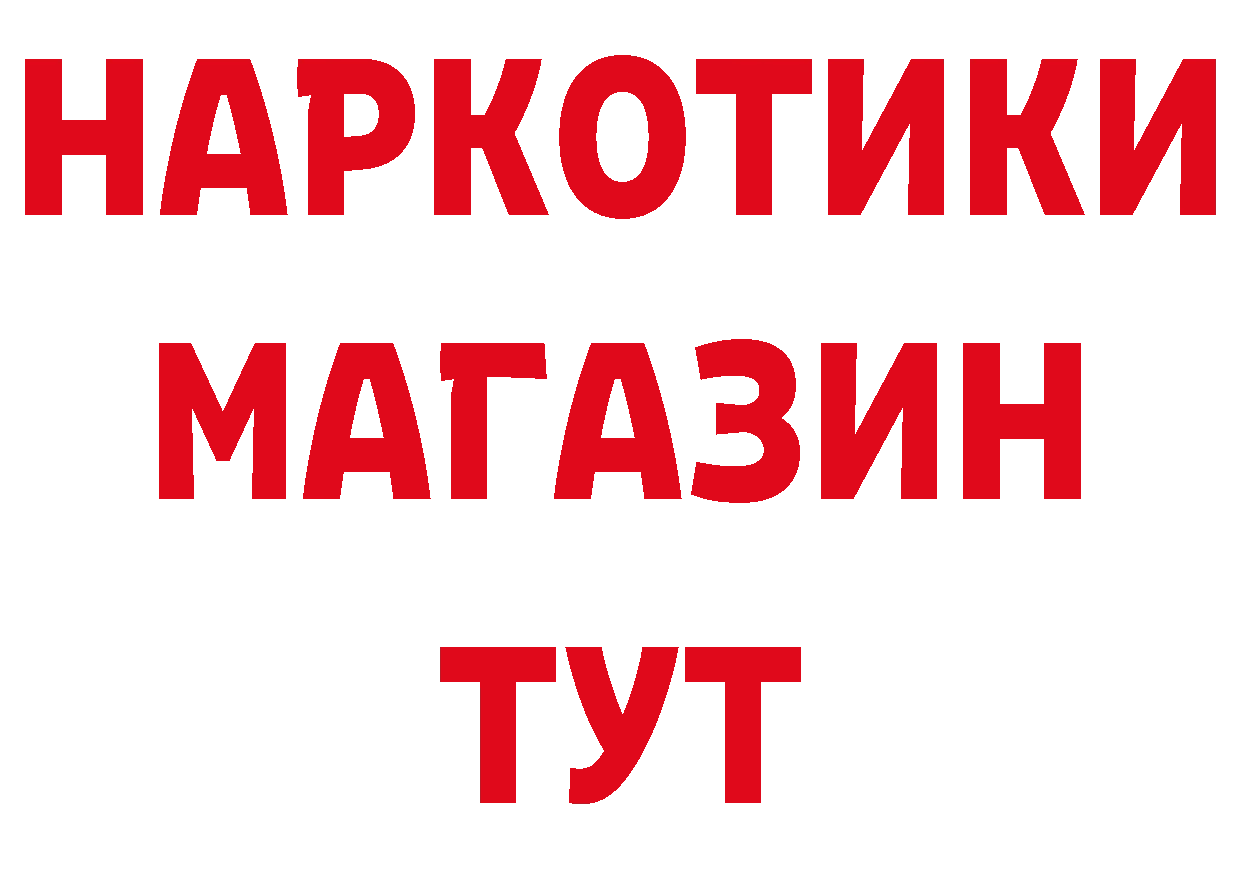 НАРКОТИКИ
МАГАЗИН
ТУТ